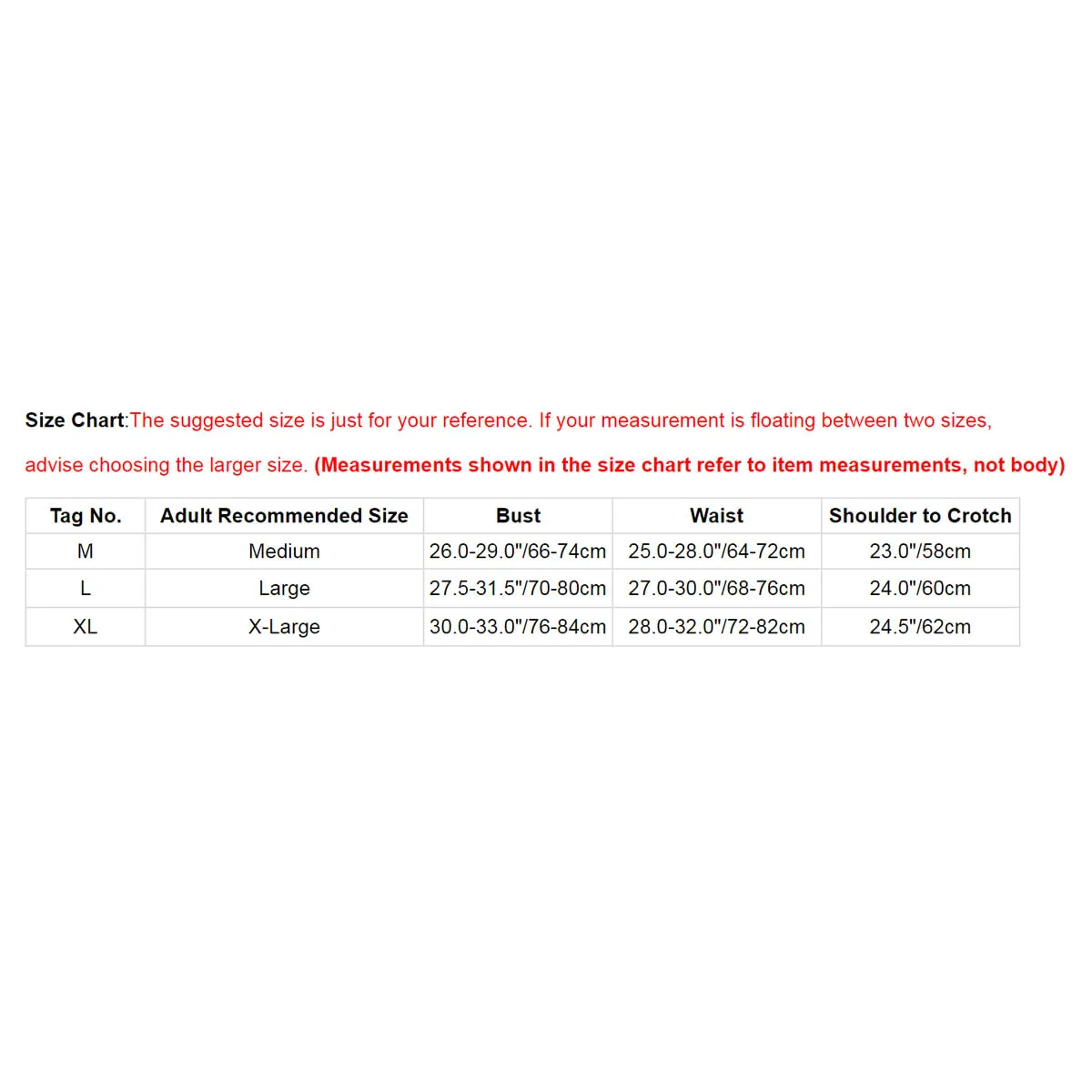 Size Chart:The suggested size is just for your reference. If your measurement is floating between two sizes, advise choosing the larger size. (Measurements shown in the size chart refer to item measurements, not body)

| Tag No. | Adult Recommended Size | Bust | Waist | Shoulder to Crotch |
|---|---|---|---|---|
| M | Medium | 26.0-29.0"/66-74cm | 25.0-28.0"/64-72cm | 23.0"/58cm |
| L | Large | 27.5-31.5"/70-80cm | 27.0-30.0"/68-76cm | 24.0"/60cm |
| XL | X-Large | 30.0-33.0"/76-84cm | 28.0-32.0"/72-82cm | 24.5"/62cm |